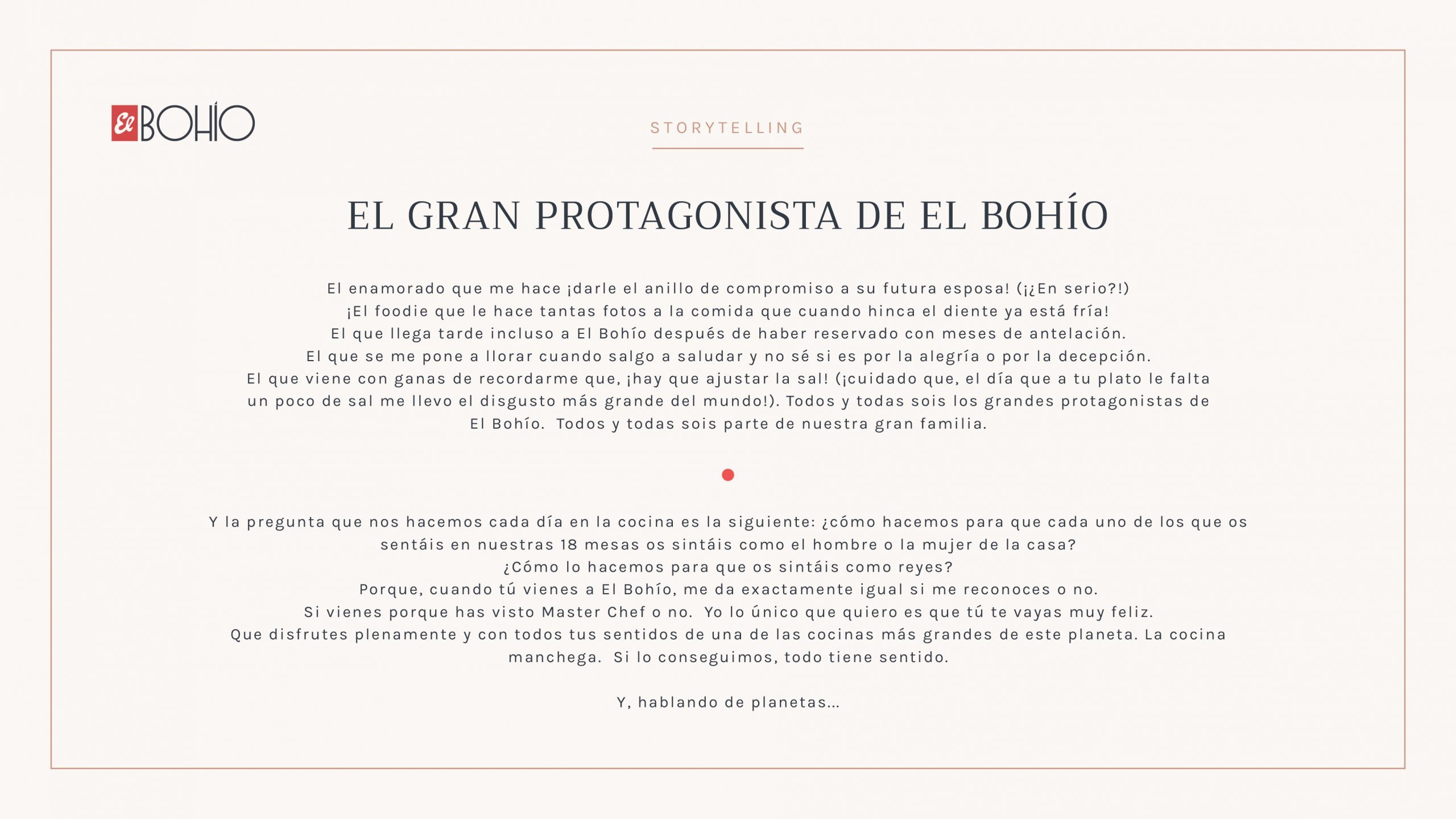 El BOHÍO

STORYTELLING

EL GRAN PROTAGONISTA DE EL BOHÍO

El enamorado que me hace ¡darle el anillo de compromiso a su futura esposa! (¡¿En serio?!)
¡El foodie que le hace tantas fotos a la comida que cuando hinca el diente ya está fría!
El que llega tarde incluso a El Bohío después de haber reservado con meses de antelación.
El que se me pone a llorar cuando salgo a saludar y no sé si es por la alegría o por la decepción.
El que viene con ganas de recordarme que, ¡hay que ajustar la sal! (¡cuidado que, el día que a tu plato le falta un poco de sal me llevo el disgusto más grande del mundo!). Todos y todas sois los grandes protagonistas de El Bohío. Todos y todas sois parte de nuestra gran familia.

Y la pregunta que nos hacemos cada día en la cocina es la siguiente: ¿cómo hacemos para que cada uno de los que os sentáis en nuestras 18 mesas os sintáis como el hombre o la mujer de la casa?
¿Cómo lo hacemos para que os sintáis como reyes?
Porque, cuando tú vienes a El Bohío, me da exactamente igual si me reconoces o no.
Si vienes porque has visto Master Chef o no. Yo lo único que quiero es que tú te vayas muy feliz.
Que disfrutes plenamente y con todos tus sentidos de una de las cocinas más grandes de este planeta. La cocina manchega. Si lo conseguimos, todo tiene sentido.

Y, hablando de planetas...